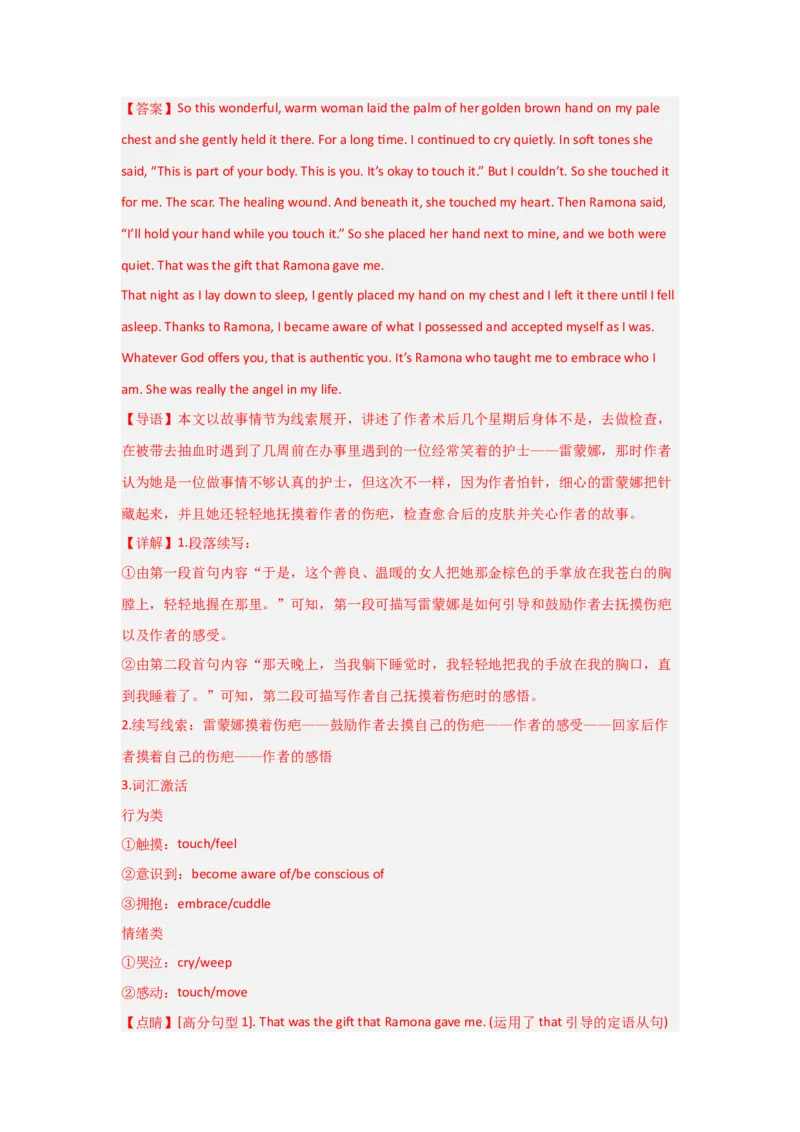 【答案】So this wonderful, warm woman laid the palm of her golden brown hand on my pale chest and she gently held it there. For a long time. I continued to cry quietly. In soft tones she said, “This is part of your body. This is you. It’s okay to touch it.” But I couldn’t. So she touched it for me. The scar. The healing wound. And beneath it, she touched my heart. Then Ramona said, “I’ll hold your hand while you touch it.” So she placed her hand next to mine, and we both were quiet. That was the gift that Ramona gave me.

That night as I lay down to sleep, I gently placed my hand on my chest and I left it there until I fell asleep. Thanks to Ramona, I became aware of what I possessed and accepted myself as I was. Whatever God offers you, that is authentic you. It’s Ramona who taught me to embrace who I am. She was really the angel in my life.

【导语】本文以故事情节为线索展开，讲述了作者术后几个星期后身体不是，去做检查，在被带去抽血时遇到了几周前在办事里遇到的一位经常笑着的护士——雷蒙娜，那时作者认为她是一位做事情不够认真的护士，但这次不一样，因为作者怕针，细心的雷蒙娜把针藏起来，并且她还轻轻地抚摸着作者的伤疤，检查愈合后的皮肤并关心作者的故事。

【详解】1.段落续写：

①由第一段首句内容“于是，这个善良、温暖的女人把她那金棕色的手掌放在我苍白的胸膛上，轻轻地握在那里。”可知，第一段可描写雷蒙娜是如何引导和鼓励作者去抚摸伤疤以及作者的感受。

②由第二段首句内容“那天晚上，当我躺下睡觉时，我轻轻地把我的手放在我的胸口，直到我睡着了。”可知，第二段可描写作者自己抚摸着伤疤时的感悟。

2.续写线索：雷蒙娜摸着伤疤——鼓励作者去摸自己的伤疤——作者的感受——回家后作者摸着自己的伤疤——作者的感悟

3.词汇激活

行为类

①触摸：touch/feel

②意识到：become aware of/be conscious of

③拥抱：embrace/cuddle

情绪类

①哭泣：cry/weep

②感动：touch/move

【点睛】[高分句型 1]. That was the gift that Ramona gave me. (运用了 that 引导的定语从句)